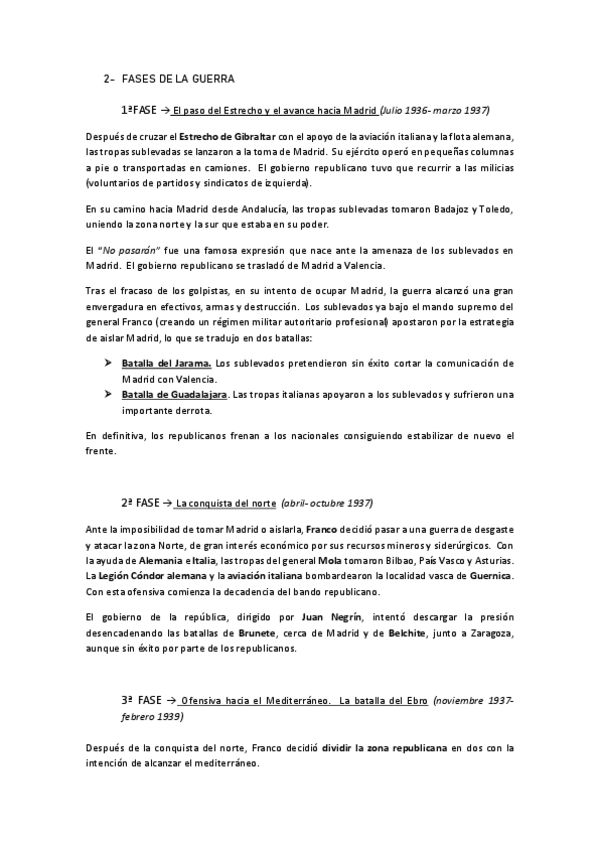 2- FASES DE LA GUERRA

1ªFASE → El paso del Estrecho y el avance hacia Madrid (Julio 1936- marzo 1937)

Después de cruzar el Estrecho de Gibraltar con el apoyo de la aviación italiana y la flota alemana, las tropas sublevadas se lanzaron a la toma de Madrid. Su ejército operó en pequeñas columnas a pie o transportadas en camiones. El gobierno republicano tuvo que recurrir a las milicias (voluntarios de partidos y sindicatos de izquierda).

En su camino hacia Madrid desde Andalucía, las tropas sublevadas tomaron Badajoz y Toledo, uniendo la zona norte y la sur que estaba en su poder.

El "No pasarán" fue una famosa expresión que nace ante la amenaza de los sublevados en Madrid. El gobierno republicano se trasladó de Madrid a Valencia.

Tras el fracaso de los golpistas, en su intento de ocupar Madrid, la guerra alcanzó una gran envergadura en efectivos, armas y destrucción. Los sublevados ya bajo el mando supremo del general Franco (creando un régimen militar autoritario profesional) apostaron por la estrategia de aislar Madrid, lo que se tradujo en dos batallas:

➤ Batalla del Jarama. Los sublevados pretendieron sin éxito cortar la comunicación de Madrid con Valencia.
➤ Batalla de Guadalajara. Las tropas italianas apoyaron a los sublevados y sufrieron una importante derrota.

En definitiva, los republicanos frenan a los nacionales consiguiendo estabilizar de nuevo el frente.

2ª FASE → La conquista del norte (abril- octubre 1937)

Ante la imposibilidad de tomar Madrid o aislarla, Franco decidió pasar a una guerra de desgaste y atacar la zona Norte, de gran interés económico por sus recursos mineros y siderúrgicos. Con la ayuda de Alemania e Italia, las tropas del general Mola tomaron Bilbao, País Vasco y Asturias. La Legión Cóndor alemana y la aviación italiana bombardearon la localidad vasca de Guernica. Con esta ofensiva comienza la decadencia del bando republicano.

El gobierno de la república, dirigido por Juan Negrín, intentó descargar la presión desencadenando las batallas de Brunete, cerca de Madrid y de Belchite, junto a Zaragoza, aunque sin éxito por parte de los republicanos.

3ª FASE → Ofensiva hacia el Mediterráneo. La batalla del Ebro (noviembre 1937- febrero 1939)

Después de la conquista del norte, Franco decidió dividir la zona republicana en dos con la intención de alcanzar el mediterráneo.